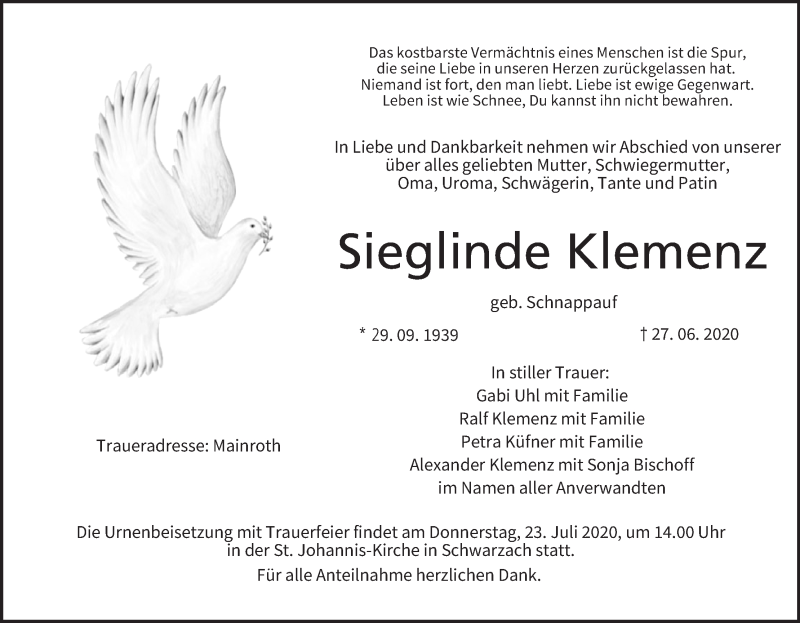 Das kostbarste Vermächtnis eines Menschen ist die Spur,
die seine Liebe in unseren Herzen zurückgelassen hat.
Niemand ist fort, den man liebt. Liebe ist ewige Gegenwart.
Leben ist wie Schnee, Du kannst ihn nicht bewahren.

In Liebe und Dankbarkeit nehmen wir Abschied von unserer über alles geliebten Mutter, Schwiegermutter, Oma, Uroma, Schwägerin, Tante und Patin

Sieglinde Klemenz

geb. Schnappauf

* 29. 09. 1939 † 27. 06. 2020

In stiller Trauer:
Gabi Uhl mit Familie
Ralf Klemenz mit Familie
Petra Küfner mit Familie
Alexander Klemenz mit Sonja Bischoff
im Namen aller Anverwandten

Traueradresse: Mainroth

Die Urnenbeisetzung mit Trauerfeier findet am Donnerstag, 23. Juli 2020, um 14.00 Uhr in der St. Johannis-Kirche in Schwarzach statt.

Für alle Anteilnahme herzlichen Dank.